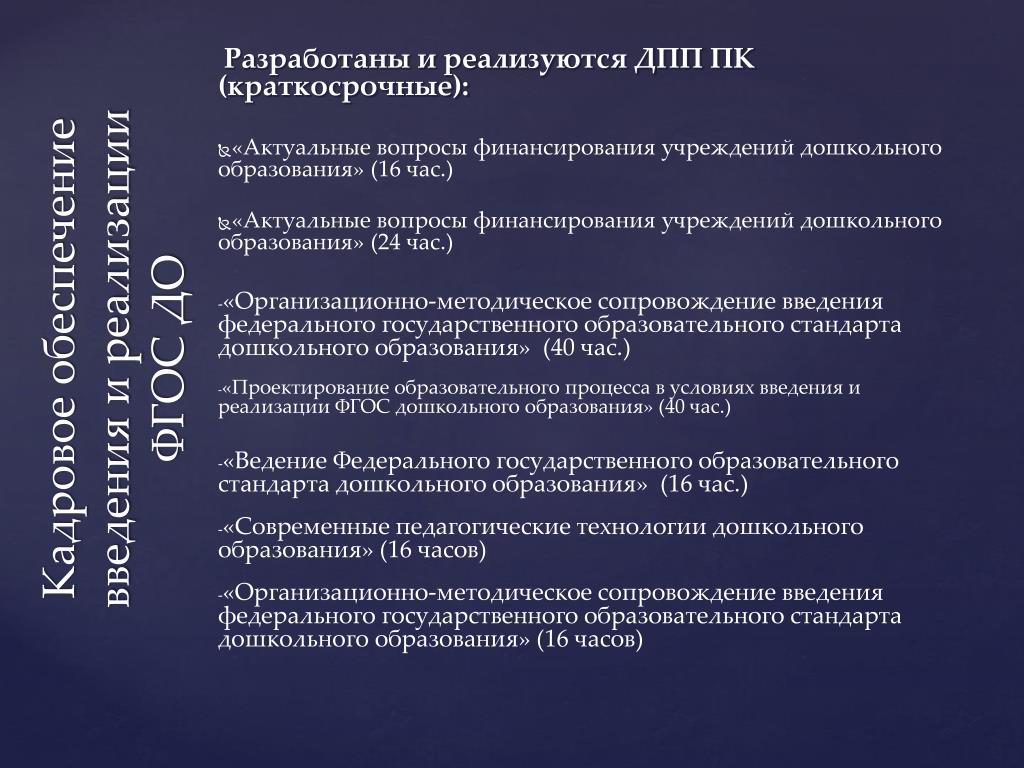 Кадровое обеспечение введения и реализации ФГОС ДО

Разработаны и реализуются ДПП ПК (краткосрочные):

«Актуальные вопросы финансирования учреждений дошкольного образования» (16 час.)

«Актуальные вопросы финансирования учреждений дошкольного образования» (24 час.)

-«Организационно-методическое сопровождение введения федерального государственного образовательного стандарта дошкольного образования» (40 час.)

-«Проектирование образовательного процесса в условиях введения и реализации ФГОС дошкольного образования» (40 час.)

-«Ведение Федерального государственного образовательного стандарта дошкольного образования» (16 час.)

-«Современные педагогические технологии дошкольного образования» (16 часов)

-«Организационно-методическое сопровождение введения федерального государственного образовательного стандарта дошкольного образования» (16 часов)